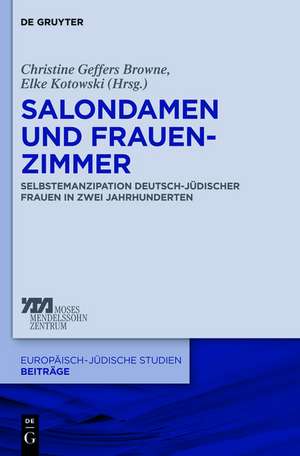 DE GRUYTER

Christine Geffers Browne, Elke Kotowski (Hrsg.)

SALONDAMEN UND FRAUENZIMMER

SELBSTEMANZIPATION DEUTSCH-JÜDISCHER FRAUEN IN ZWEI JAHRHUNDERTEN

MOSES MENDELSSOHN ZENTRUM

EUROPÄISCH-JÜDISCHE STUDIEN
BEITRÄGE

DE G